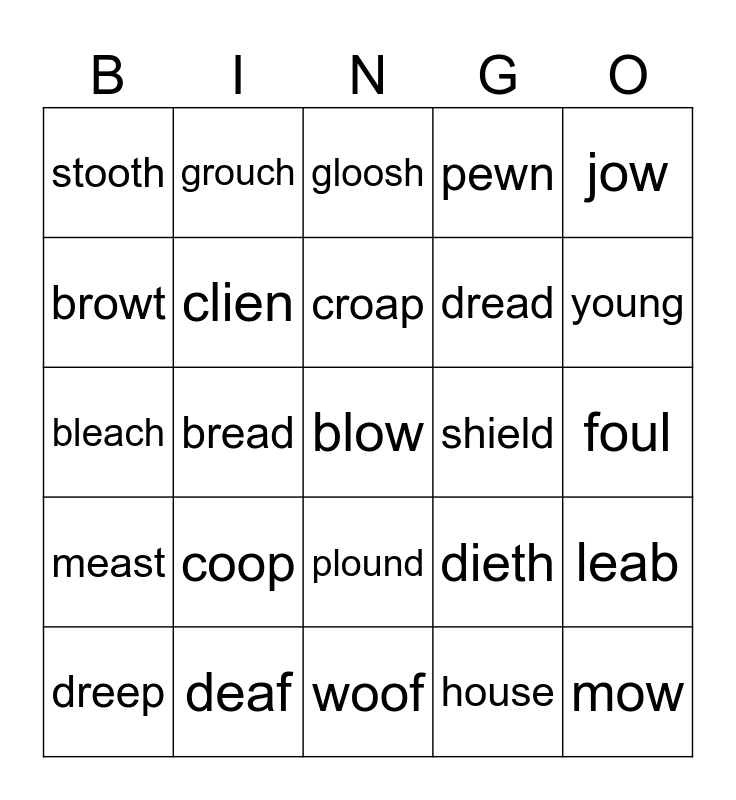 | B | I | N | G | O |
|---|---|---|---|---|
| stooth | grouch | gloosh | pewn | jow |
| browt | clien | croap | dread | young |
| bleach | bread | blow | shield | foul |
| meast | coop | plound | dieth | leab |
| dreep | deaf | woof | house | mow |